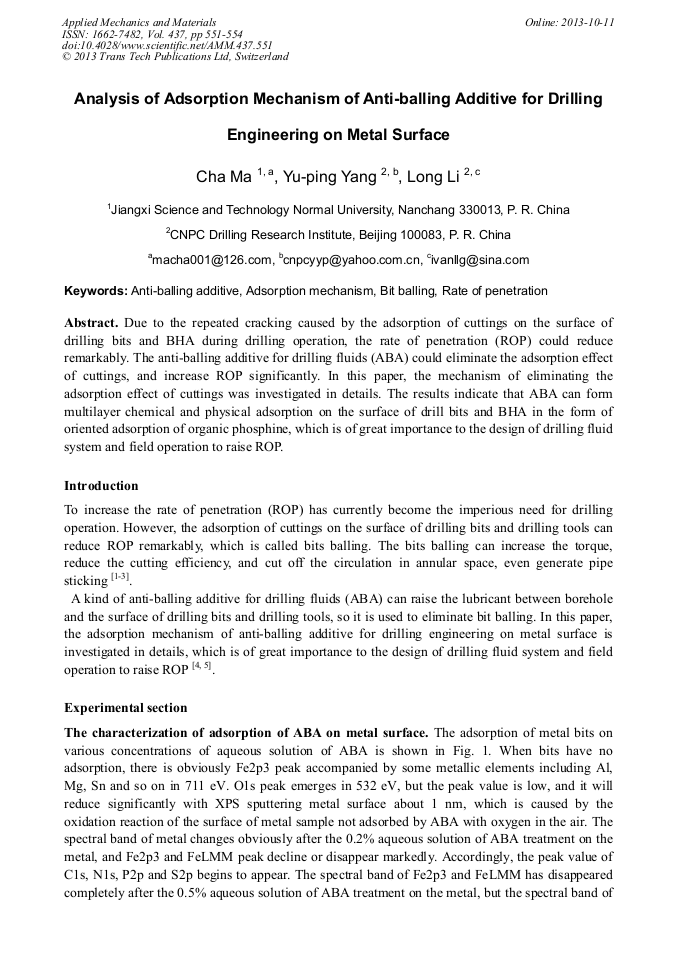 Applied Mechanics and Materials
ISSN: 1662-7482, Vol. 437, pp 551-554
doi:10.4028/www.scientific.net/AMM.437.551
© 2013 Trans Tech Publications Ltd, Switzerland

Online: 2013-10-11

Analysis of Adsorption Mechanism of Anti-balling Additive for Drilling Engineering on Metal Surface

Cha Ma $^{1, a}$, Yu-ping Yang $^{2, b}$, Long Li $^{2, c}$

$^1$Jiangxi Science and Technology Normal University, Nanchang 330013, P. R. China

$^2$CNPC Drilling Research Institute, Beijing 100083, P. R. China

$^a$macha001@126.com, $^b$cnpcyyp@yahoo.com.cn, $^c$ivanllg@sina.com

Keywords: Anti-balling additive, Adsorption mechanism, Bit balling, Rate of penetration

Abstract. Due to the repeated cracking caused by the adsorption of cuttings on the surface of drilling bits and BHA during drilling operation, the rate of penetration (ROP) could reduce remarkably. The anti-balling additive for drilling fluids (ABA) could eliminate the adsorption effect of cuttings, and increase ROP significantly. In this paper, the mechanism of eliminating the adsorption effect of cuttings was investigated in details. The results indicate that ABA can form multilayer chemical and physical adsorption on the surface of drill bits and BHA in the form of oriented adsorption of organic phosphine, which is of great importance to the design of drilling fluid system and field operation to raise ROP.

Introduction

To increase the rate of penetration (ROP) has currently become the imperious need for drilling operation. However, the adsorption of cuttings on the surface of drilling bits and drilling tools can reduce ROP remarkably, which is called bits balling. The bits balling can increase the torque, reduce the cutting efficiency, and cut off the circulation in annular space, even generate pipe sticking $^{[1-3]}$.

A kind of anti-balling additive for drilling fluids (ABA) can raise the lubricant between borehole and the surface of drilling bits and drilling tools, so it is used to eliminate bit balling. In this paper, the adsorption mechanism of anti-balling additive for drilling engineering on metal surface is investigated in details, which is of great importance to the design of drilling fluid system and field operation to raise ROP $^{[4, 5]}$.

Experimental section

The characterization of adsorption of ABA on metal surface. The adsorption of metal bits on various concentrations of aqueous solution of ABA is shown in Fig. 1. When bits have no adsorption, there is obviously Fe2p3 peak accompanied by some metallic elements including Al, Mg, Sn and so on in 711 eV. O1s peak emerges in 532 eV, but the peak value is low, and it will reduce significantly with XPS sputtering metal surface about 1 nm, which is caused by the oxidation reaction of the surface of metal sample not adsorbed by ABA with oxygen in the air. The spectral band of metal changes obviously after the 0.2% aqueous solution of ABA treatment on the metal, and Fe2p3 and FeLMM peak decline or disappear markedly. Accordingly, the peak value of C1s, N1s, P2p and S2p begins to appear. The spectral band of Fe2p3 and FeLMM has disappeared completely after the 0.5% aqueous solution of ABA treatment on the metal, but the spectral band of